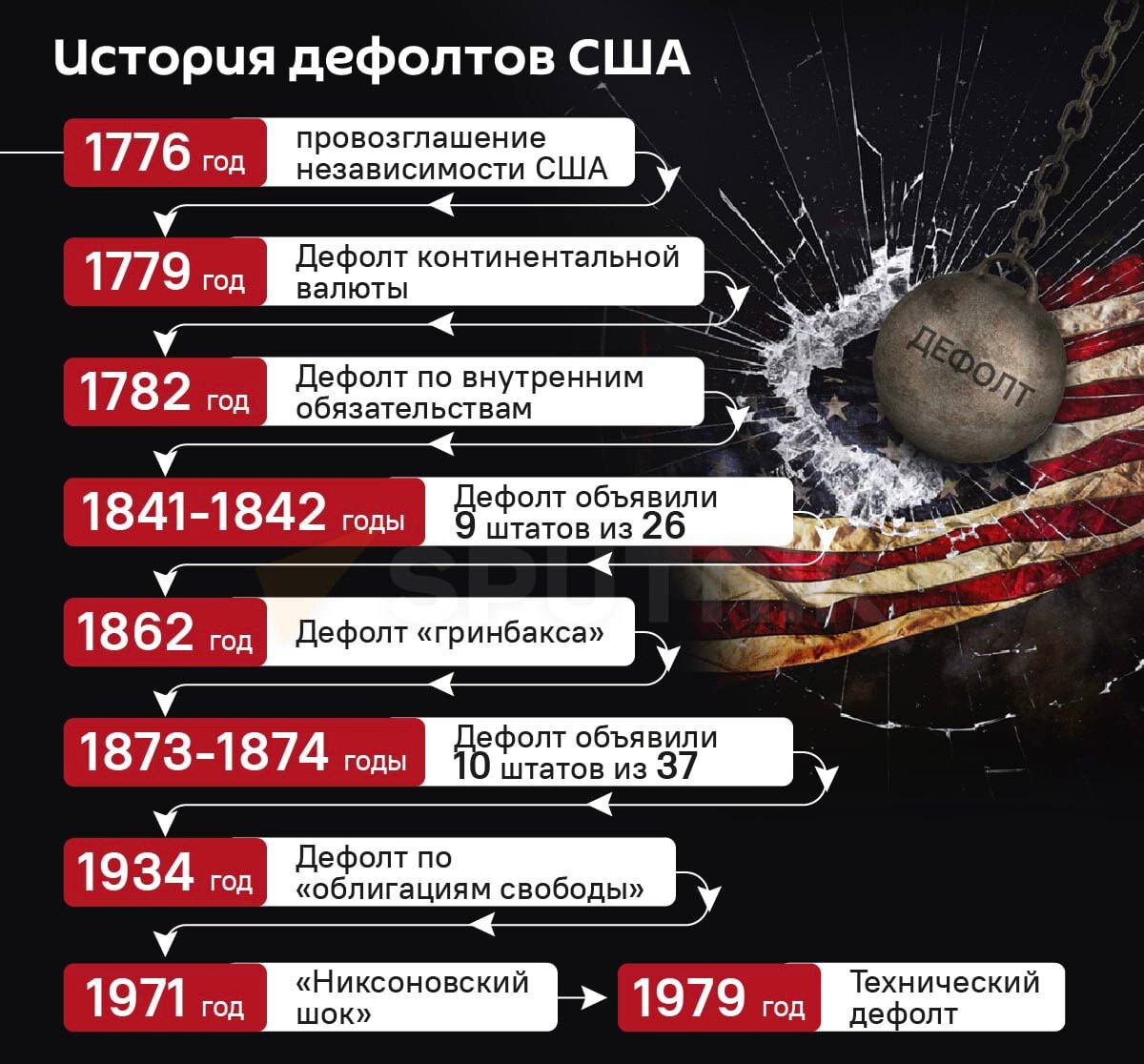 История дефолтов США

1776 год провозглашение независимости США

1779 год Дефолт континентальной валюты

1782 год Дефолт по внутренним обязательствам

1841-1842 годы Дефолт объявили 9 штатов из 26

1862 год Дефолт «гринбакса»

1873-1874 годы Дефолт объявили 10 штатов из 37

1934 год Дефолт по «облигациям свободы»

1971 год «Никсоновский шок»

1979 год Технический дефолт

ДЕФОЛТ

SPUTNIK